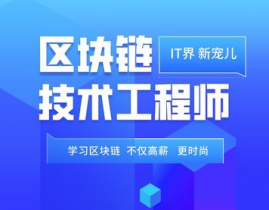 区块链
IT界 新宠儿
技术工程师

学习区块链 不仅高薪 更时尚